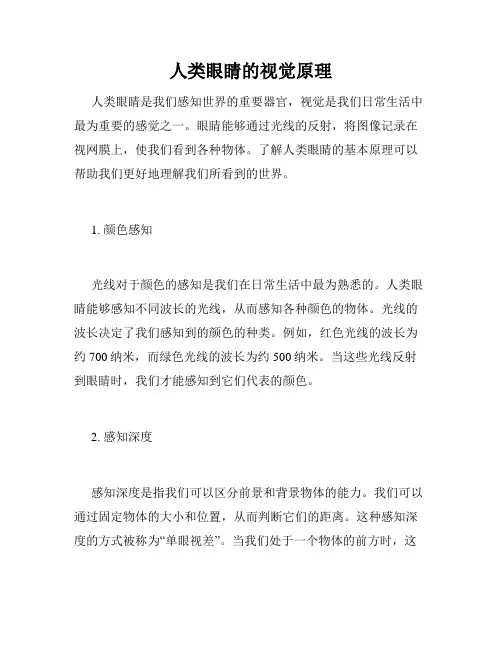 人类眼睛的视觉原理

人类眼睛是我们感知世界的重要器官，视觉是我们日常生活中最为重要的感觉之一。眼睛能够通过光线的反射，将图像记录在视网膜上，使我们看到各种物体。了解人类眼睛的基本原理可以帮助我们更好地理解我们所看到的世界。

1. 颜色感知

光线对于颜色的感知是我们在日常生活中最为熟悉的。人类眼睛能够感知不同波长的光线，从而感知各种颜色的物体。光线的波长决定了我们感知到的颜色的种类。例如，红色光线的波长为约 700 纳米，而绿色光线的波长为约 500 纳米。当这些光线反射到眼睛时，我们才能感知到它们代表的颜色。

2. 感知深度

感知深度是指我们可以区分前景和背景物体的能力。我们可以通过固定物体的大小和位置，从而判断它们的距离。这种感知深度的方式被称为“单眼视差”。当我们处于一个物体的前方时，这